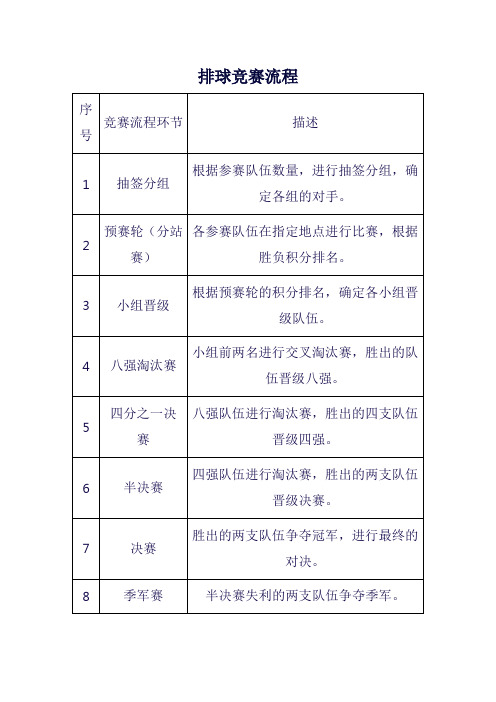 排球竞赛流程

| 序号 | 竞赛流程环节 | 描述 |
|---|---|---|
| 1 | 抽签分组 | 根据参赛队伍数量，进行抽签分组，确定各组的对手。 |
| 2 | 预赛轮（分站赛） | 各参赛队伍在指定地点进行比赛，根据胜负积分排名。 |
| 3 | 小组晋级 | 根据预赛轮的积分排名，确定各小组晋级队伍。 |
| 4 | 八强淘汰赛 | 小组前两名进行交叉淘汰赛，胜出的队伍晋级八强。 |
| 5 | 四分之一决赛 | 八强队伍进行淘汰赛，胜出的四支队伍晋级四强。 |
| 6 | 半决赛 | 四强队伍进行淘汰赛，胜出的两支队伍晋级决赛。 |
| 7 | 决赛 | 胜出的两支队伍争夺冠军，进行最终的对决。 |
| 8 | 季军赛 | 半决赛失利的两支队伍争夺季军。 |